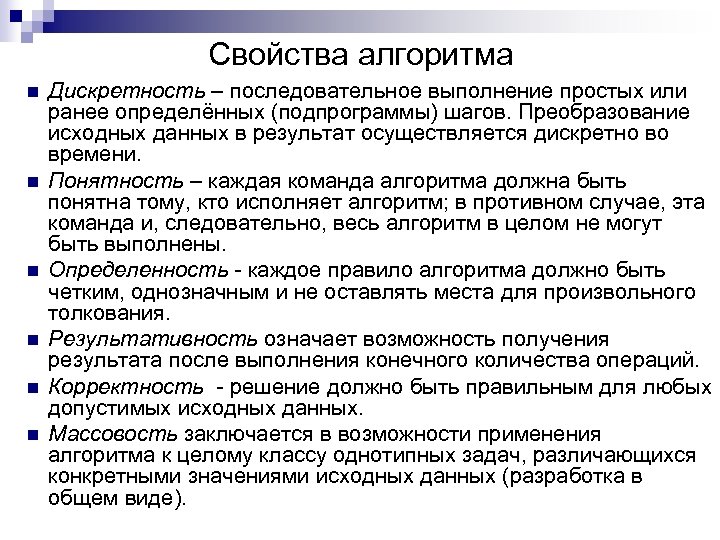 Свойства алгоритма

Дискретность – последовательное выполнение простых или ранее определённых (подпрограммы) шагов. Преобразование исходных данных в результат осуществляется дискретно во времени.

Понятность – каждая команда алгоритма должна быть понятна тому, кто исполняет алгоритм; в противном случае, эта команда и, следовательно, весь алгоритм в целом не могут быть выполнены.

Определенность - каждое правило алгоритма должно быть четким, однозначным и не оставлять места для произвольного толкования.

Результативность означает возможность получения результата после выполнения конечного количества операций.

Корректность - решение должно быть правильным для любых допустимых исходных данных.

Массовость заключается в возможности применения алгоритма к целому классу однотипных задач, различающихся конкретными значениями исходных данных (разработка в общем виде).